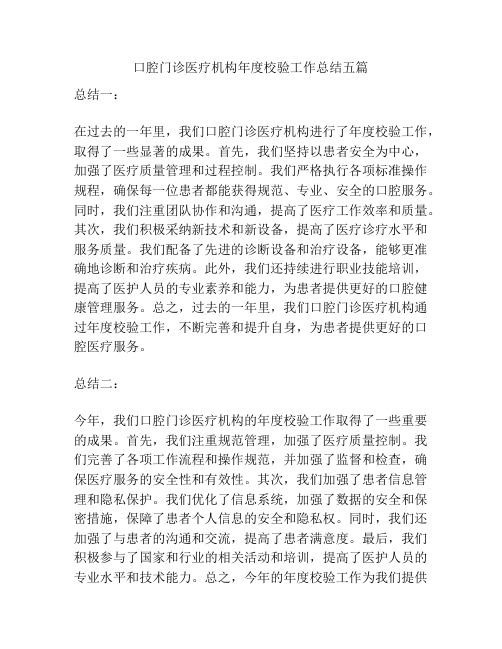 口腔门诊医疗机构年度校验工作总结五篇

总结一：

在过去的一年里，我们口腔门诊医疗机构进行了年度校验工作，取得了一些显著的成果。首先，我们坚持以患者安全为中心，加强了医疗质量管理和过程控制。我们严格执行各项标准操作规程，确保每一位患者都能获得规范、专业、安全的口腔服务。同时，我们注重团队协作和沟通，提高了医疗工作效率和质量。其次，我们积极采纳新技术和新设备，提高了医疗诊疗水平和服务质量。我们配备了先进的诊断设备和治疗设备，能够更准确地诊断和治疗疾病。此外，我们还持续进行职业技能培训，提高了医护人员的专业素养和能力，为患者提供更好的口腔健康管理服务。总之，过去的一年里，我们口腔门诊医疗机构通过年度校验工作，不断完善和提升自身，为患者提供更好的口腔医疗服务。

总结二：

今年，我们口腔门诊医疗机构的年度校验工作取得了一些重要的成果。首先，我们注重规范管理，加强了医疗质量控制。我们完善了各项工作流程和操作规范，并加强了监督和检查，确保医疗服务的安全性和有效性。其次，我们加强了患者信息管理和隐私保护。我们优化了信息系统，加强了数据的安全和保密措施，保障了患者个人信息的安全和隐私权。同时，我们还加强了与患者的沟通和交流，提高了患者满意度。最后，我们积极参与了国家和行业的相关活动和培训，提高了医护人员的专业水平和技术能力。总之，今年的年度校验工作为我们提供